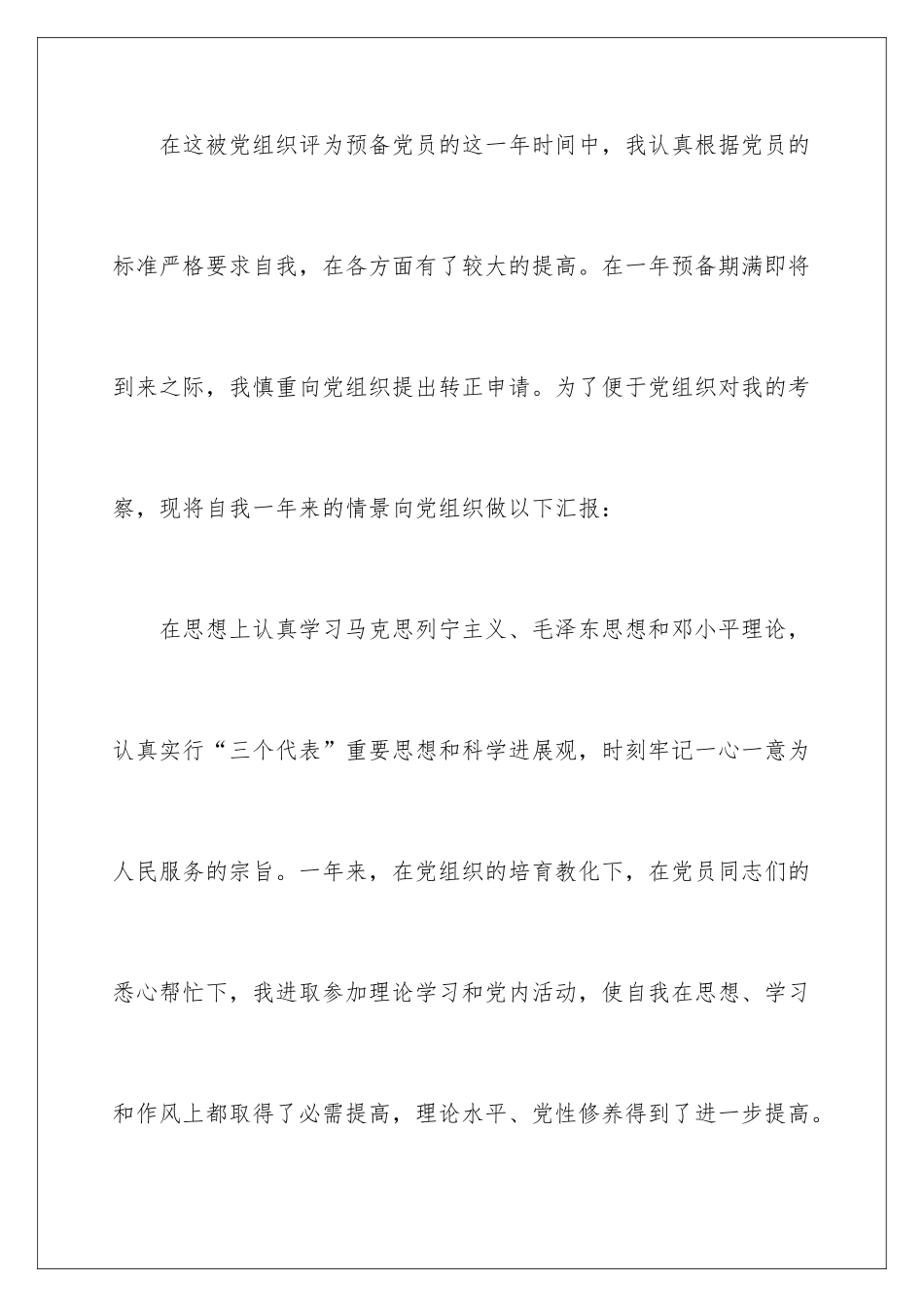 在这被党组织评为预备党员的这一年时间中，我认真根据党员的标准严格要求自我，在各方面有了较大的提高。在一年预备期满即将到来之际，我慎重向党组织提出转正申请。为了便于党组织对我的考察，现将自我一年来的情景向党组织做以下汇报：

在思想上认真学习马克思列宁主义、毛泽东思想和邓小平理论，认真实行“三个代表”重要思想和科学进展观，时刻牢记一心一意为人民服务的宗旨。一年来，在党组织的培育教化下，在党员同志们的悉心帮忙下，我进取参加理论学习和党内活动，使自我在思想、学习和作风上都取得了必需提高，理论水平、党性修养得到了进一步提高。